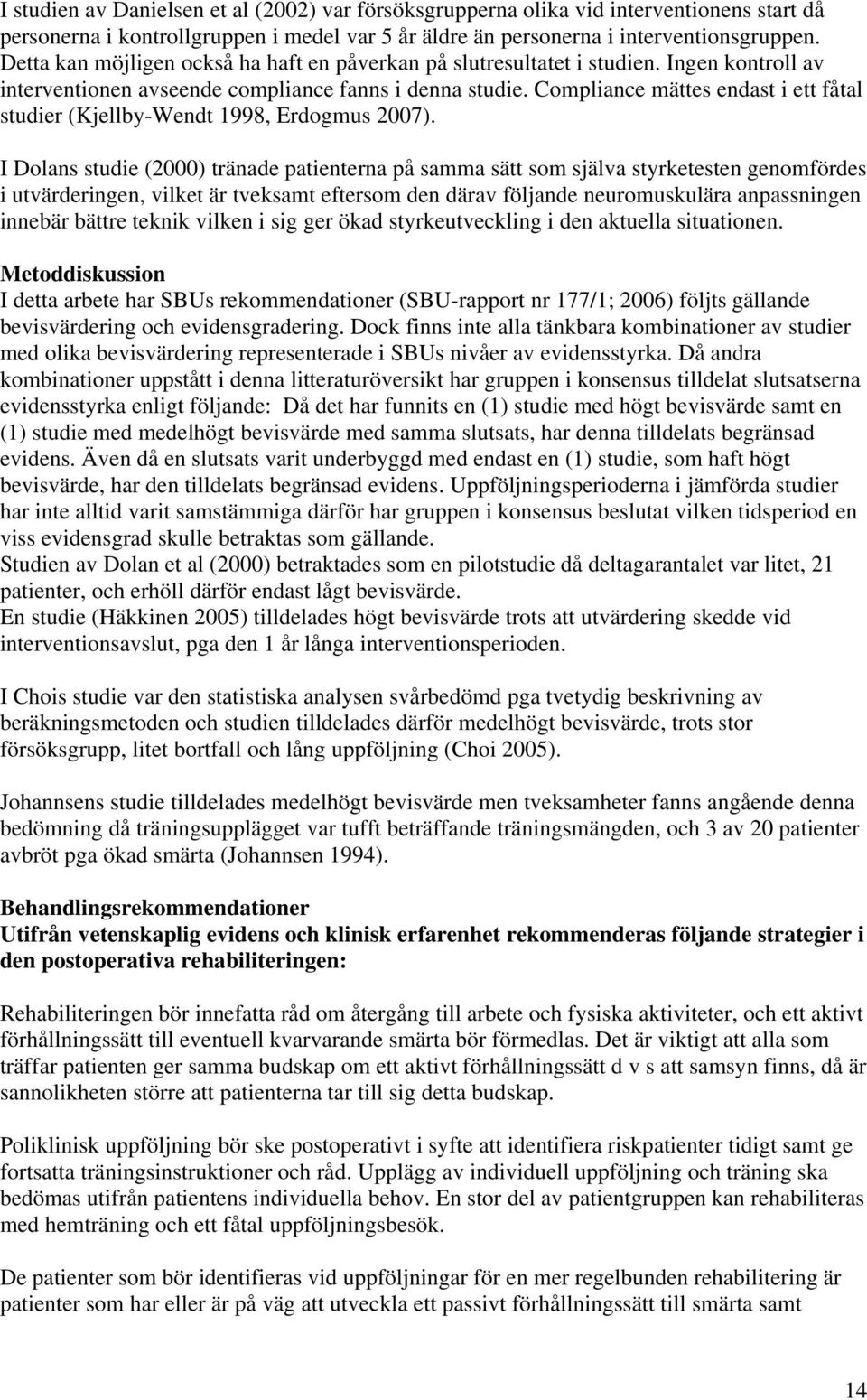 I studien av Danielsen et al (2002) var försöksgrupperna olika vid interventionens start då personerna i kontrollgruppen i medel var 5 år äldre än personerna i interventionsgruppen. Detta kan möjligen också ha haft en påverkan på slutresultatet i studien. Ingen kontroll av interventionen avseende compliance fanns i denna studie. Compliance mättes endast i ett fåtal studier (Kjellby-Wendt 1998, Erdogmus 2007).

I Dolans studie (2000) tränade patienterna på samma sätt som själva styrketesten genomfördes i utvärderingen, vilket är tveksamt eftersom den därav följande neuromuskulära anpassningen innebär bättre teknik vilken i sig ger ökad styrkeutveckling i den aktuella situationen.

Metoddiskussion
I detta arbete har SBUs rekommendationer (SBU-rapport nr 177/1; 2006) följts gällande bevisvärdering och evidensgradering. Dock finns inte alla tänkbara kombinationer av studier med olika bevisvärdering representerade i SBUs nivåer av evidensstyrka. Då andra kombinationer uppstått i denna litteraturöversikt har gruppen i konsensus tilldelat slutsatserna evidensstyrka enligt följande: Då det har funnits en (1) studie med högt bevisvärde samt en (1) studie med medelhögt bevisvärde med samma slutsats, har denna tilldelats begränsad evidens. Även då en slutsats varit underbyggd med endast en (1) studie, som haft högt bevisvärde, har den tilldelats begränsad evidens. Uppföljningsperioderna i jämförda studier har inte alltid varit samstämmiga därför har gruppen i konsensus beslutat vilken tidsperiod en viss evidensgrad skulle betraktas som gällande.
Studien av Dolan et al (2000) betraktades som en pilotstudie då deltagarantalet var litet, 21 patienter, och erhöll därför endast lågt bevisvärde.
En studie (Häkkinen 2005) tilldelades högt bevisvärde trots att utvärdering skedde vid interventionsavslut, pga den 1 år långa interventionsperioden.

I Chois studie var den statistiska analysen svårbedömd pga tvetydig beskrivning av beräkningsmetoden och studien tilldelades därför medelhögt bevisvärde, trots stor försöksgrupp, litet bortfall och lång uppföljning (Choi 2005).

Johannsens studie tilldelades medelhögt bevisvärde men tveksamheter fanns angående denna bedömning då träningsupplägget var tufft beträffande träningsmängden, och 3 av 20 patienter avbröt pga ökad smärta (Johannsen 1994).

Behandlingsrekommendationer
Utifrån vetenskaplig evidens och klinisk erfarenhet rekommenderas följande strategier i den postoperativa rehabiliteringen:

Rehabiliteringen bör innefatta råd om återgång till arbete och fysiska aktiviteter, och ett aktivt förhållningssätt till eventuell kvarvarande smärta bör förmedlas. Det är viktigt att alla som träffar patienten ger samma budskap om ett aktivt förhållningssätt d v s att samsyn finns, då är sannolikheten större att patienterna tar till sig detta budskap.

Poliklinisk uppföljning bör ske postoperativt i syfte att identifiera riskpatienter tidigt samt ge fortsatta träningsinstruktioner och råd. Upplägg av individuell uppföljning och träning ska bedömas utifrån patientens individuella behov. En stor del av patientgruppen kan rehabiliteras med hemträning och ett fåtal uppföljningsbesök.

De patienter som bör identifieras vid uppföljningar för en mer regelbunden rehabilitering är patienter som har eller är på väg att utveckla ett passivt förhållningssätt till smärta samt

14